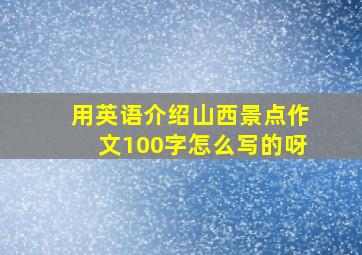 用英语介绍山西景点作文100字怎么写的呀